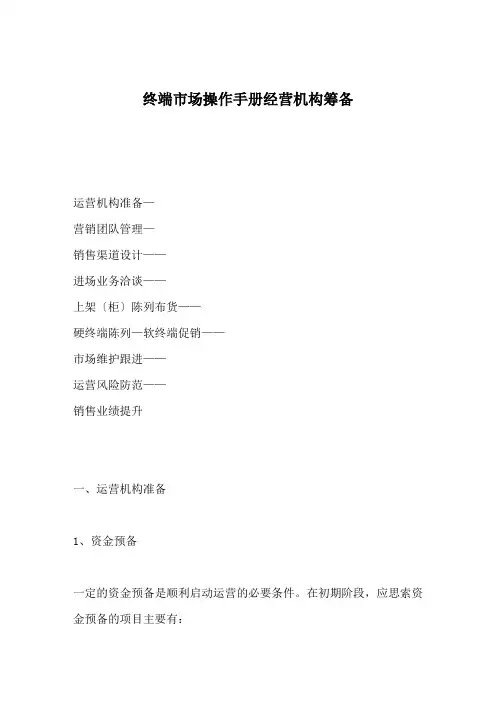 终端市场操作手册经营机构筹备

运营机构准备—

营销团队管理—

销售渠道设计——

进场业务洽谈——

上架〔柜〕陈列布货——

硬终端陈列—软终端促销——

市场维护跟进——

运营风险防范——

销售业绩提升

一、运营机构准备

1、资金预备

一定的资金预备是顺利启动运营的必要条件。在初期阶段，应思索资金预备的项目主要有：